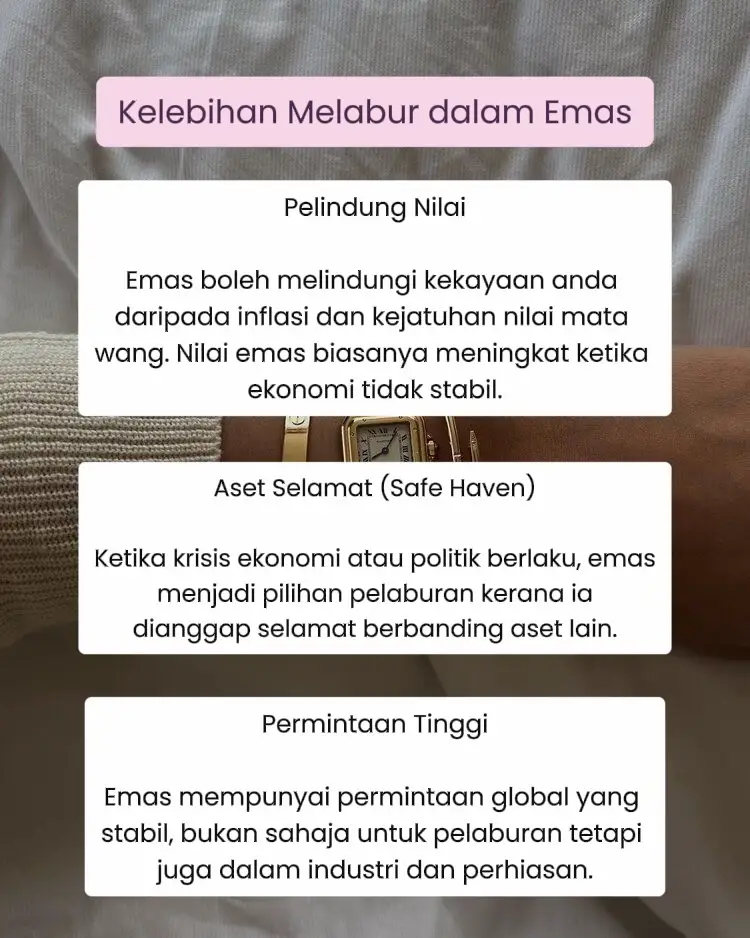 Kelebihan Melabur dalam Emas

Pelindung Nilai

Emas boleh melindungi kekayaan anda daripada inflasi dan kejatuhan nilai mata wang. Nilai emas biasanya meningkat ketika ekonomi tidak stabil.

Aset Selamat (Safe Haven)

Ketika krisis ekonomi atau politik berlaku, emas menjadi pilihan pelaburan kerana ia dianggap selamat berbanding aset lain.

Permintaan Tinggi

Emas mempunyai permintaan global yang stabil, bukan sahaja untuk pelaburan tetapi juga dalam industri dan perhiasan.